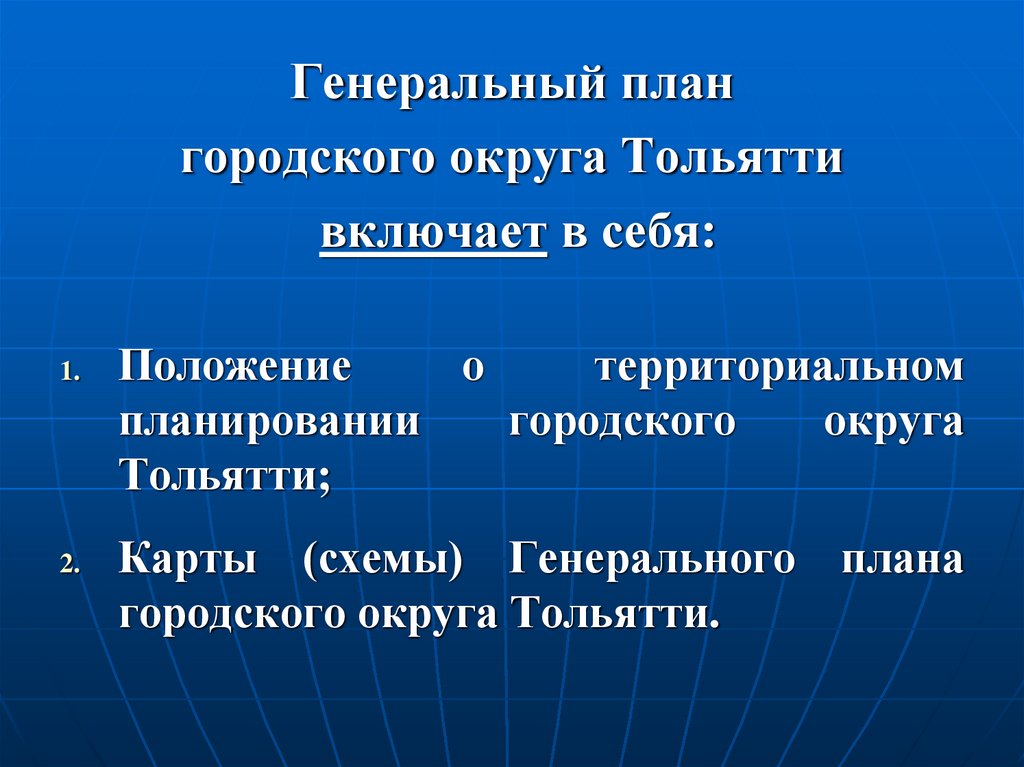 Генеральный план
городского округа Тольятти
включает в себя:

1. Положение о территориальном планировании городского округа Тольятти;

2. Карты (схемы) Генерального плана городского округа Тольятти.